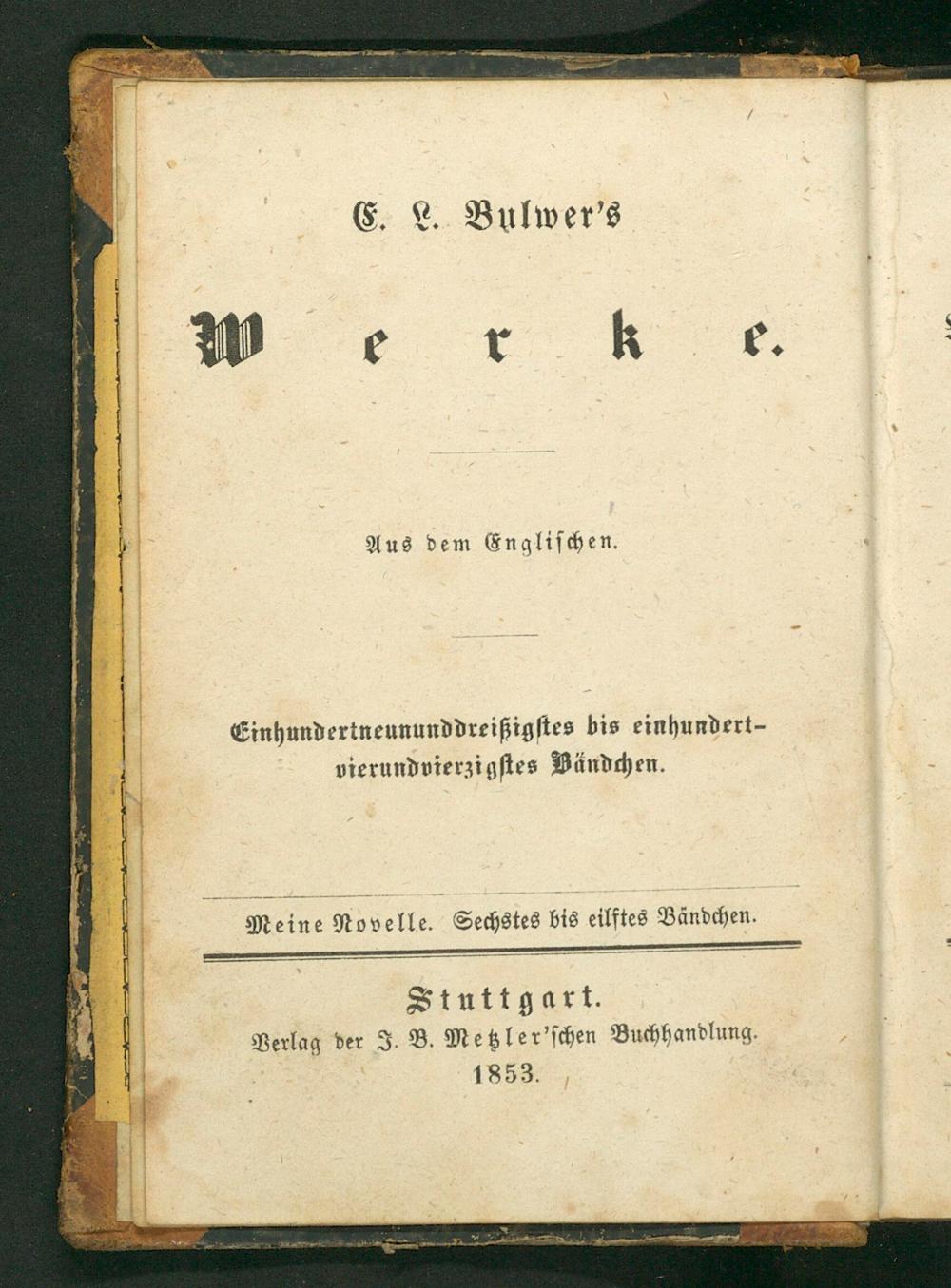 E. L. Bulwer's

Werke.

Aus dem Englischen.

Einhundertneununddreißigstes bis einhundertvierundvierzigstes Bändchen.

Meine Novelle. Sechstes bis eilftes Bändchen.

Stuttgart.
Verlag der J. B. Metzler'schen Buchhandlung.
1853.